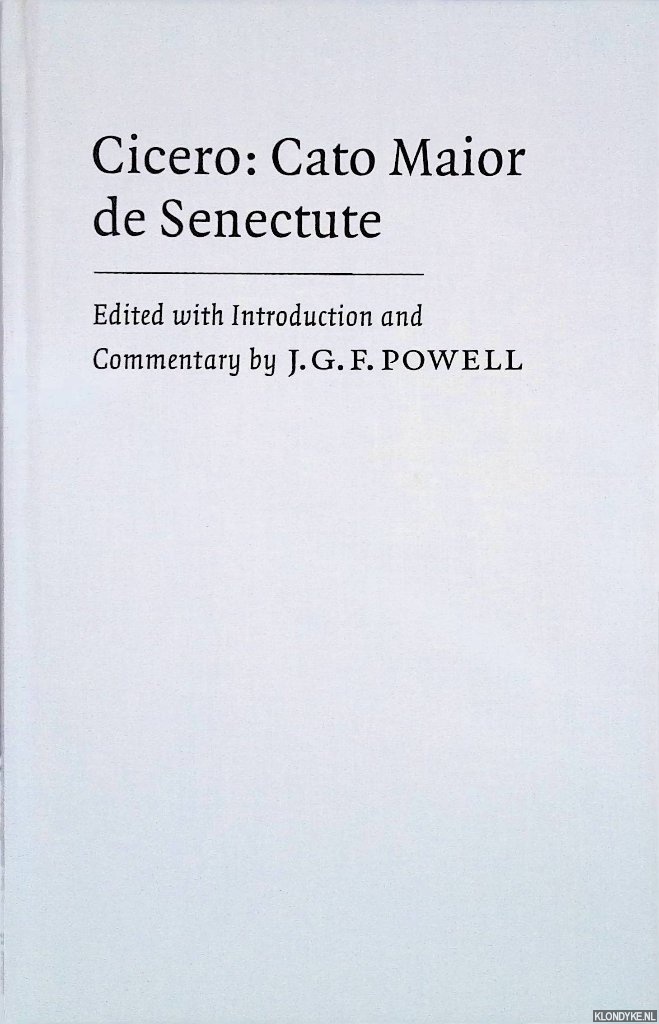 Cicero: Cato Maior de Senectute

Edited with Introduction and Commentary by J. G. F. POWELL

KLONDYKE.NL